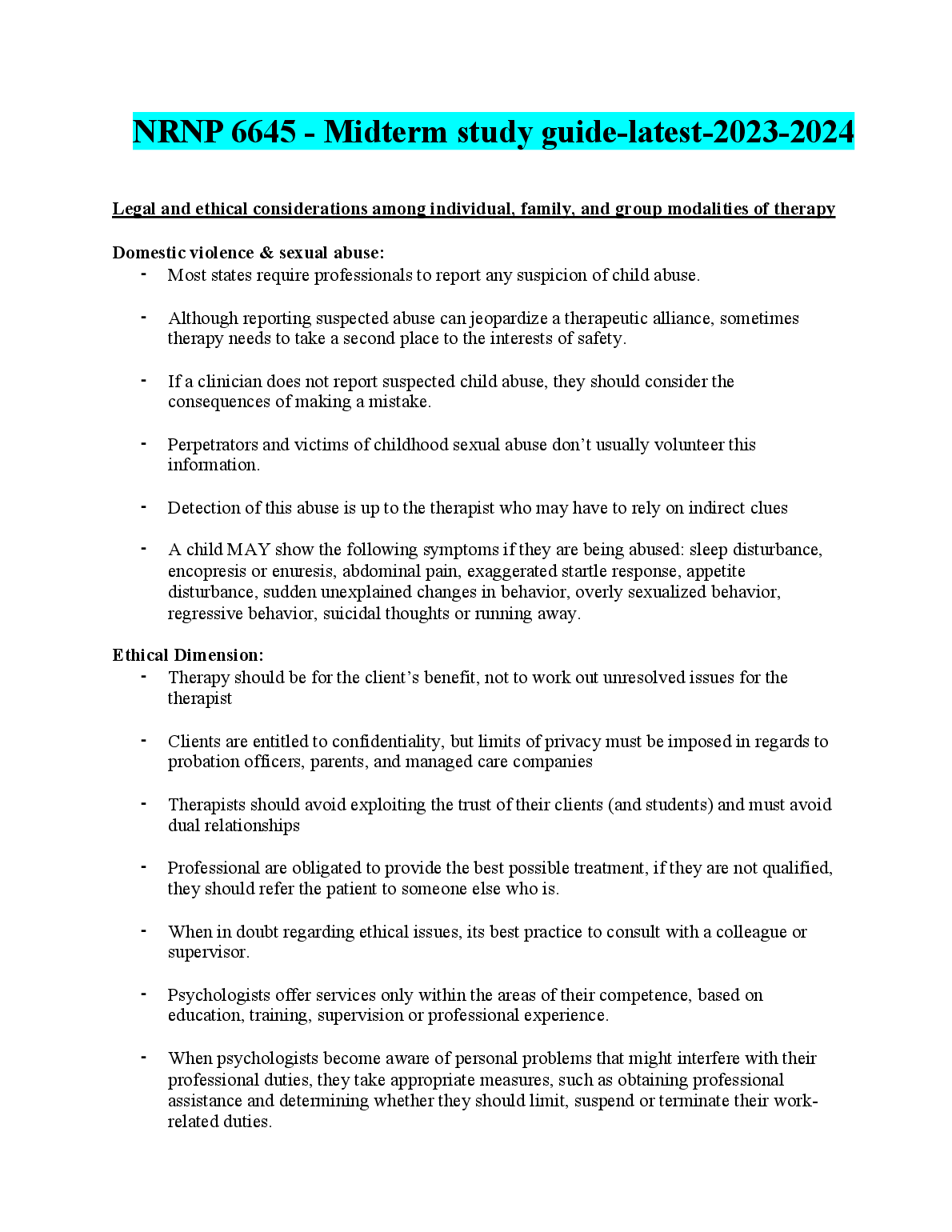 NRNP 6645 - Midterm study guide-latest-2023-2024

Legal and ethical considerations among individual, family, and group modalities of therapy

Domestic violence & sexual abuse:
- Most states require professionals to report any suspicion of child abuse.

- Although reporting suspected abuse can jeopardize a therapeutic alliance, sometimes therapy needs to take a second place to the interests of safety.

- If a clinician does not report suspected child abuse, they should consider the consequences of making a mistake.

- Perpetrators and victims of childhood sexual abuse don't usually volunteer this information.

- Detection of this abuse is up to the therapist who may have to rely on indirect clues

- A child MAY show the following symptoms if they are being abused: sleep disturbance, encopresis or enuresis, abdominal pain, exaggerated startle response, appetite disturbance, sudden unexplained changes in behavior, overly sexualized behavior, regressive behavior, suicidal thoughts or running away.

Ethical Dimension:
- Therapy should be for the client's benefit, not to work out unresolved issues for the therapist

- Clients are entitled to confidentiality, but limits of privacy must be imposed in regards to probation officers, parents, and managed care companies

- Therapists should avoid exploiting the trust of their clients (and students) and must avoid dual relationships

- Professional are obligated to provide the best possible treatment, if they are not qualified, they should refer the patient to someone else who is.

- When in doubt regarding ethical issues, its best practice to consult with a colleague or supervisor.

- Psychologists offer services only within the areas of their competence, based on education, training, supervision or professional experience.

- When psychologists become aware of personal problems that might interfere with their professional duties, they take appropriate measures, such as obtaining professional assistance and determining whether they should limit, suspend or terminate their work-related duties.